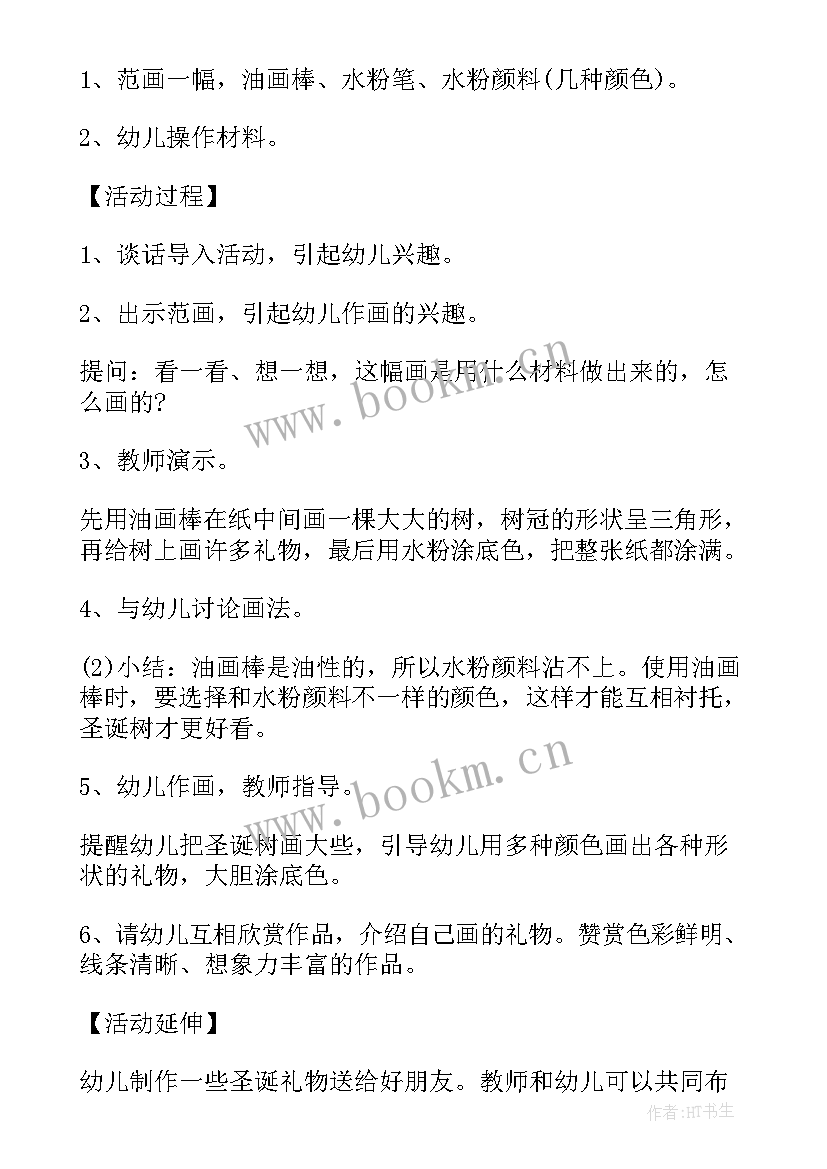 1、范画一幅，油画棒、水粉笔、水粉颜料(几种颜色)。

2、幼儿操作材料。

【活动过程】

1、谈话导入活动，引起幼儿兴趣。

2、出示范画，引起幼儿作画的兴趣。

提问：看一看、想一想，这幅画是用什么材料做出来的，怎么画的?

www.bookm.cn

3、教师演示。

先用油画棒在纸中间画一棵大大的树，树冠的形状呈三角形，再给树上画许多礼物，最后用水粉涂底色，把整张纸都涂满。

4、与幼儿讨论画法。

(2)小结：油画棒是油性的，所以水粉颜料沾不上。使用油画棒时，要选择和水粉颜料不一样的颜色，这样才能互相衬托，圣诞树才更好看。

www.bookm.cn

5、幼儿作画，教师指导。

提醒幼儿把圣诞树画大些，引导幼儿用多种颜色画出各种形状的礼物，大胆涂底色。

6、请幼儿互相欣赏作品，介绍自己画的礼物。赞赏色彩鲜明、线条清晰、想象力丰富的作品。

【活动延伸】

幼儿制作一些圣诞礼物送给好朋友。教师和幼儿可以共同布

作者:HT书生